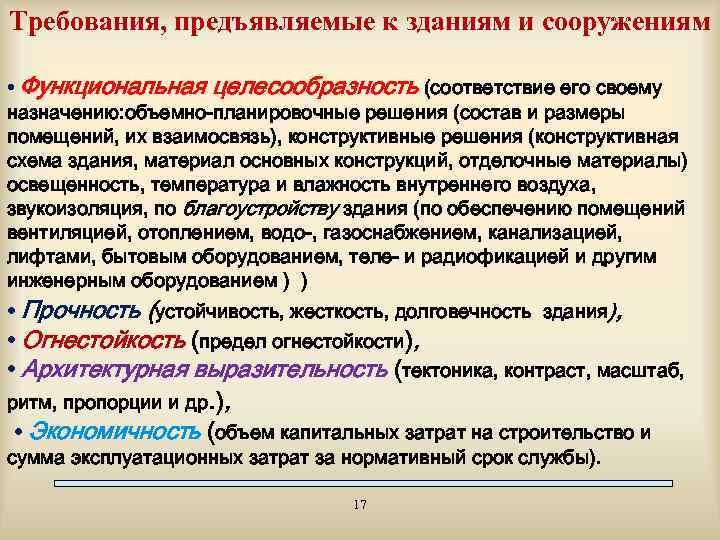 Требования, предъявляемые к зданиям и сооружениям

• Функциональная целесообразность (соответствие его своему назначению:объемно-планировочные решения (состав и размеры помещений, их взаимосвязь), конструктивные решения (конструктивная схема здания, материал основных конструкций, отделочные материалы) освещенность, температура и влажность внутреннего воздуха, звукоизоляция, по благоустройству здания (по обеспечению помещений вентиляцией, отоплением, водо-, газоснабжением, канализацией, лифтами, бытовым оборудованием, теле- и радиофикацией и другим инженерным оборудованием ) )

• Прочность (устойчивость, жесткость, долговечность здания),

• Огнестойкость (предел огнестойкости),

• Архитектурная выразительность (тектоника, контраст, масштаб, ритм, пропорции и др.),

• Экономичность (объем капитальных затрат на строительство и сумма эксплуатационных затрат за нормативный срок службы).

17